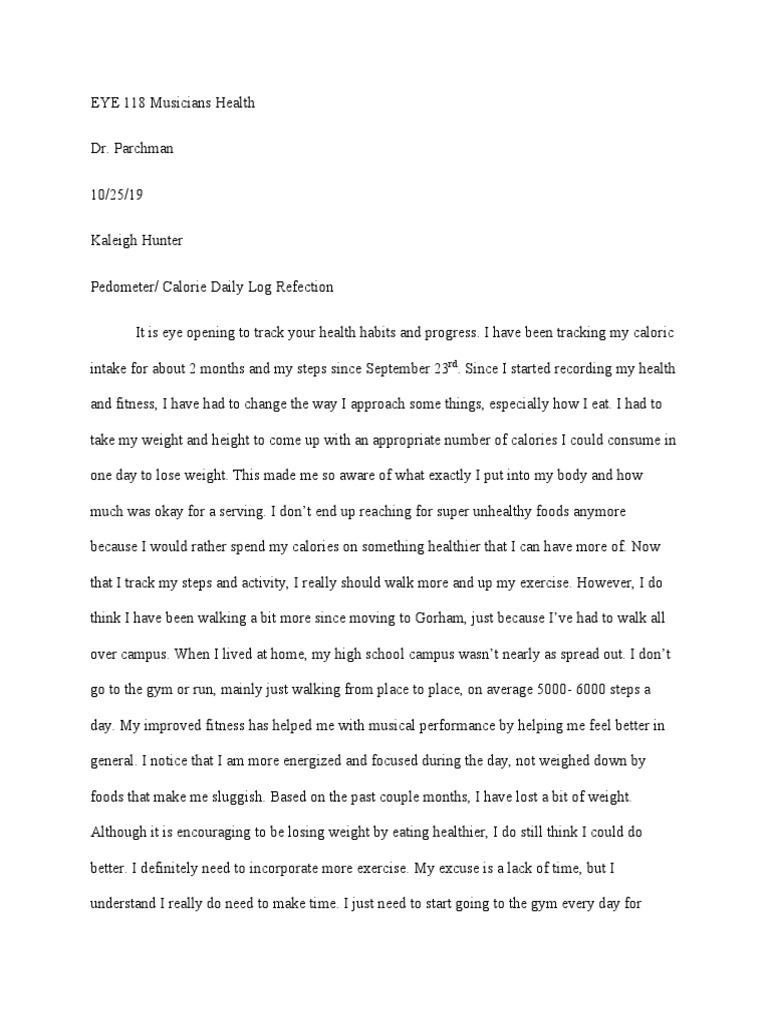 EYE 118 Musicians Health

Dr. Parchman

10/25/19

Kaleigh Hunter

Pedometer/ Calorie Daily Log Refection

It is eye opening to track your health habits and progress. I have been tracking my caloric intake for about 2 months and my steps since September 23$^{rd}$. Since I started recording my health and fitness, I have had to change the way I approach some things, especially how I eat. I had to take my weight and height to come up with an appropriate number of calories I could consume in one day to lose weight. This made me so aware of what exactly I put into my body and how much was okay for a serving. I don't end up reaching for super unhealthy foods anymore because I would rather spend my calories on something healthier that I can have more of. Now that I track my steps and activity, I really should walk more and up my exercise. However, I do think I have been walking a bit more since moving to Gorham, just because I've had to walk all over campus. When I lived at home, my high school campus wasn't nearly as spread out. I don't go to the gym or run, mainly just walking from place to place, on average 5000- 6000 steps a day. My improved fitness has helped me with musical performance by helping me feel better in general. I notice that I am more energized and focused during the day, not weighed down by foods that make me sluggish. Based on the past couple months, I have lost a bit of weight. Although it is encouraging to be losing weight by eating healthier, I do still think I could do better. I definitely need to incorporate more exercise. My excuse is a lack of time, but I understand I really do need to make time. I just need to start going to the gym every day for